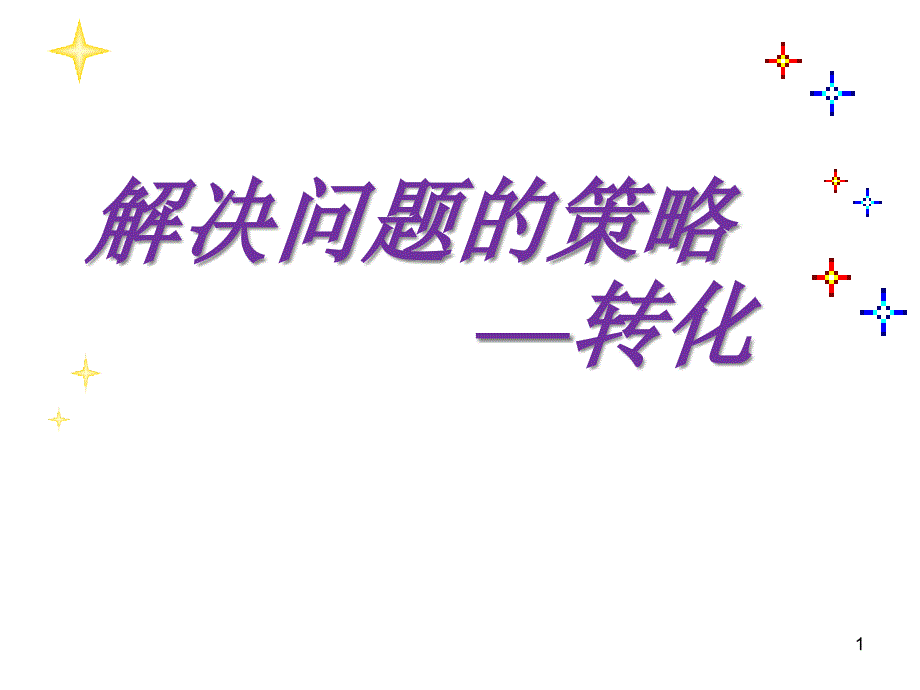 解决问题的策略

—转化

1